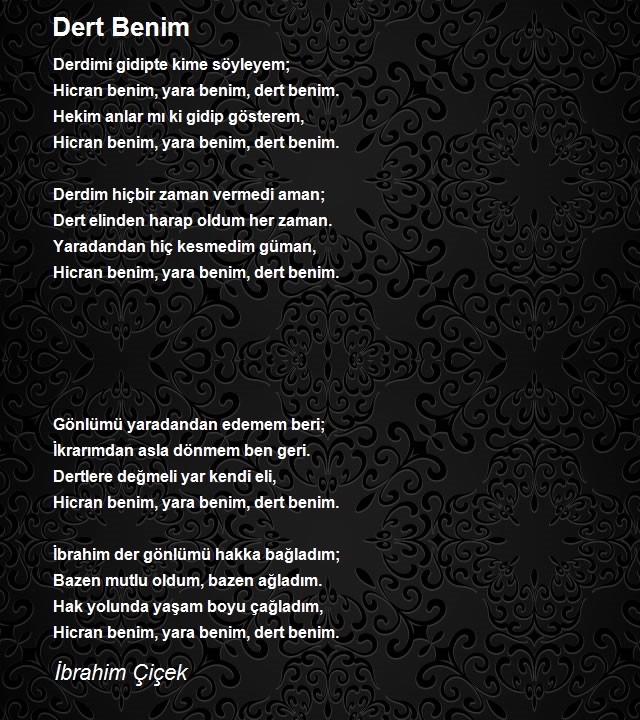 Dert Benim

Derdimi gidipte kime söyleyem;
Hicran benim, yara benim, dert benim.
Hekim anlar mı ki gidip gösterem,
Hicran benim, yara benim, dert benim.

Derdim hiçbir zaman vermedi aman;
Dert elinden harap oldum her zaman.
Yaradandan hiç kesmedim güman,
Hicran benim, yara benim, dert benim.

Gönlümü yaradandan edemem beri;
İkrarımdan asla dönmem ben geri.
Dertlere değmeli yar kendi eli,
Hicran benim, yara benim, dert benim.

İbrahim der gönlümü hakka bağladım;
Bazen mutlu oldum, bazen ağladım.
Hak yolunda yaşam boyu çağladım,
Hicran benim, yara benim, dert benim.

İbrahim Çiçek